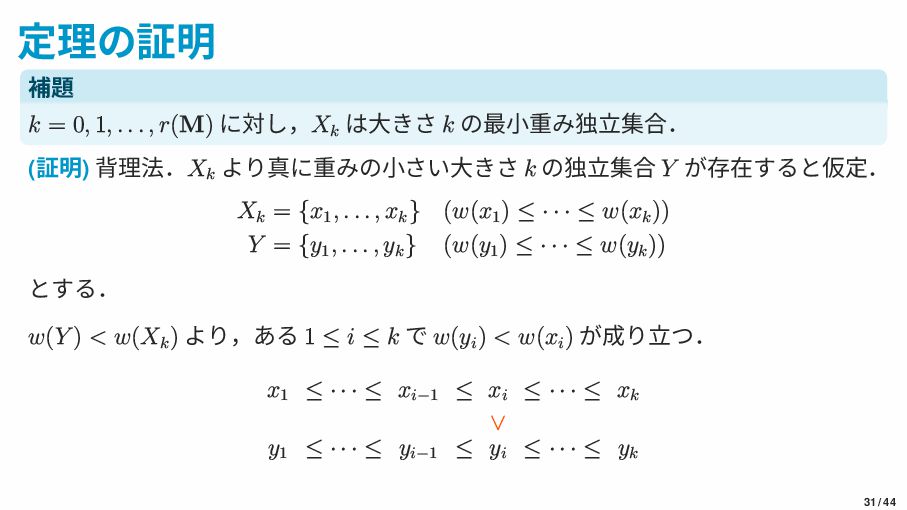 定理の証明

補題

$k = 0, 1, \ldots, r(\mathbf{M})$ に対し，$X_k$ は大きさ $k$ の最小重み独立集合．

(証明) 背理法．$X_k$ より真に重みの小さい大きさ $k$ の独立集合 $Y$ が存在すると仮定．

$X_k = \{x_1, \ldots, x_k\} \quad (w(x_1) \leq \cdots \leq w(x_k))$
$Y = \{y_1, \ldots, y_k\} \quad (w(y_1) \leq \cdots \leq w(y_k))$

とする．

$w(Y) < w(X_k)$ より，ある $1 \leq i \leq k$ で $w(y_i) < w(x_i)$ が成り立つ．

$x_1 \leq \cdots \leq x_{i-1} \leq x_i \leq \cdots \leq x_k$
$\vee$
$y_1 \leq \cdots \leq y_{i-1} \leq y_i \leq \cdots \leq y_k$

31 / 44